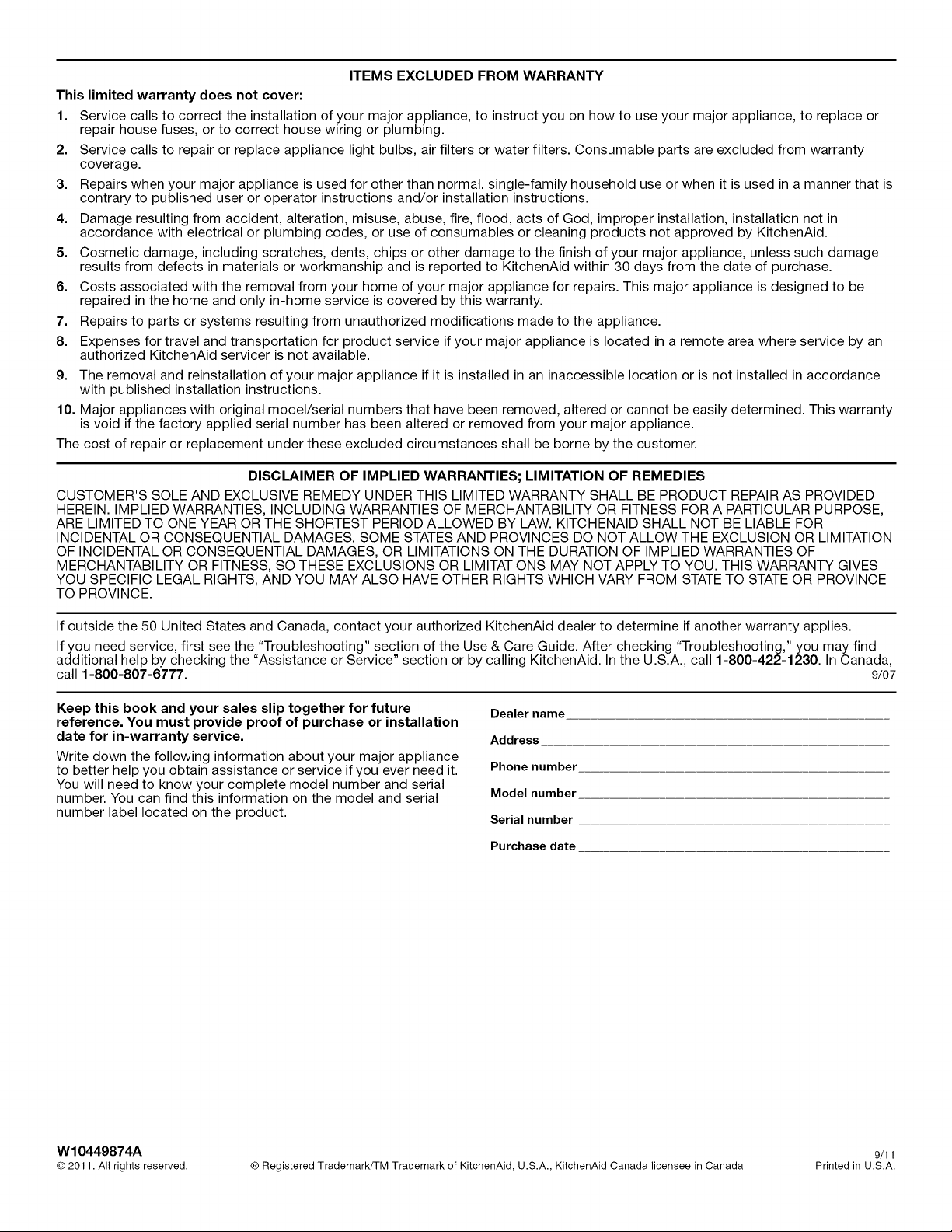 ITEMS EXCLUDED FROM WARRANTY

This limited warranty does not cover:

1. Service calls to correct the installation of your major appliance, to instruct you on how to use your major appliance, to replace or repair house fuses, or to correct house wiring or plumbing.
2. Service calls to repair or replace appliance light bulbs, air filters or water filters. Consumable parts are excluded from warranty coverage.
3. Repairs when your major appliance is used for other than normal, single-family household use or when it is used in a manner that is contrary to published user or operator instructions and/or installation instructions.
4. Damage resulting from accident, alteration, misuse, abuse, fire, flood, acts of God, improper installation, installation not in accordance with electrical or plumbing codes, or use of consumables or cleaning products not approved by KitchenAid.
5. Cosmetic damage, including scratches, dents, chips or other damage to the finish of your major appliance, unless such damage results from defects in materials or workmanship and is reported to KitchenAid within 30 days from the date of purchase.
6. Costs associated with the removal from your home of your major appliance for repairs. This major appliance is designed to be repaired in the home and only in-home service is covered by this warranty.
7. Repairs to parts or systems resulting from unauthorized modifications made to the appliance.
8. Expenses for travel and transportation for product service if your major appliance is located in a remote area where service by an authorized KitchenAid servicer is not available.
9. The removal and reinstallation of your major appliance if it is installed in an inaccessible location or is not installed in accordance with published installation instructions.
10. Major appliances with original model/serial numbers that have been removed, altered or cannot be easily determined. This warranty is void if the factory applied serial number has been altered or removed from your major appliance.

The cost of repair or replacement under these excluded circumstances shall be borne by the customer.

DISCLAIMER OF IMPLIED WARRANTIES; LIMITATION OF REMEDIES

CUSTOMER'S SOLE AND EXCLUSIVE REMEDY UNDER THIS LIMITED WARRANTY SHALL BE PRODUCT REPAIR AS PROVIDED HEREIN. IMPLIED WARRANTIES, INCLUDING WARRANTIES OF MERCHANTABILITY OR FITNESS FOR A PARTICULAR PURPOSE, ARE LIMITED TO ONE YEAR OR THE SHORTEST PERIOD ALLOWED BY LAW. KITCHENAID SHALL NOT BE LIABLE FOR INCIDENTAL OR CONSEQUENTIAL DAMAGES. SOME STATES AND PROVINCES DO NOT ALLOW THE EXCLUSION OR LIMITATION OF INCIDENTAL OR CONSEQUENTIAL DAMAGES, OR LIMITATIONS ON THE DURATION OF IMPLIED WARRANTIES OF MERCHANTABILITY OR FITNESS, SO THESE EXCLUSIONS OR LIMITATIONS MAY NOT APPLY TO YOU. THIS WARRANTY GIVES YOU SPECIFIC LEGAL RIGHTS, AND YOU MAY ALSO HAVE OTHER RIGHTS WHICH VARY FROM STATE TO STATE OR PROVINCE TO PROVINCE.

If outside the 50 United States and Canada, contact your authorized KitchenAid dealer to determine if another warranty applies.

If you need service, first see the "Troubleshooting" section of the Use & Care Guide. After checking "Troubleshooting," you may find additional help by checking the "Assistance or Service" section or by calling KitchenAid. In the U.S.A., call 1-800-422-1230. In Canada, call 1-800-807-6777.
9/07

Keep this book and your sales slip together for future reference. You must provide proof of purchase or installation date for in-warranty service.

Write down the following information about your major appliance to better help you obtain assistance or service if you ever need it. You will need to know your complete model number and serial number. You can find this information on the model and serial number label located on the product.

Dealer name
Address
Phone number
Model number
Serial number
Purchase date

W10449874A
© 2011. All rights reserved.
® Registered Trademark/TM Trademark of KitchenAid, U.S.A., KitchenAid Canada licensee in Canada
9/11
Printed in U.S.A.